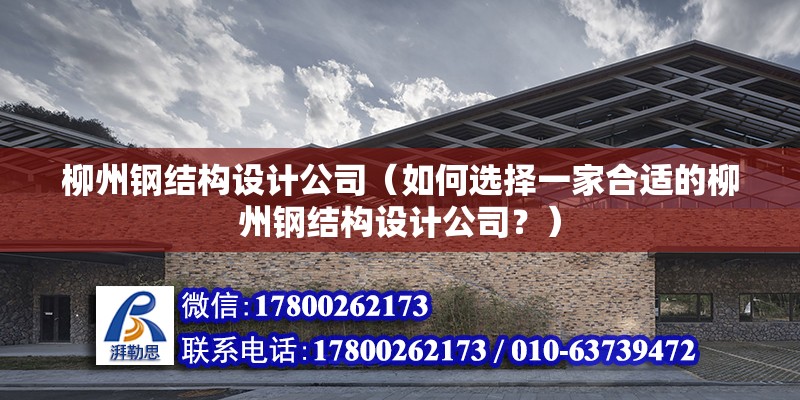 柳州钢结构设计公司（如何选择一家合适的柳州钢结构设计公司？）

湃勒思

微信:17800262173

联系电话:17800262173 / 010-63739472